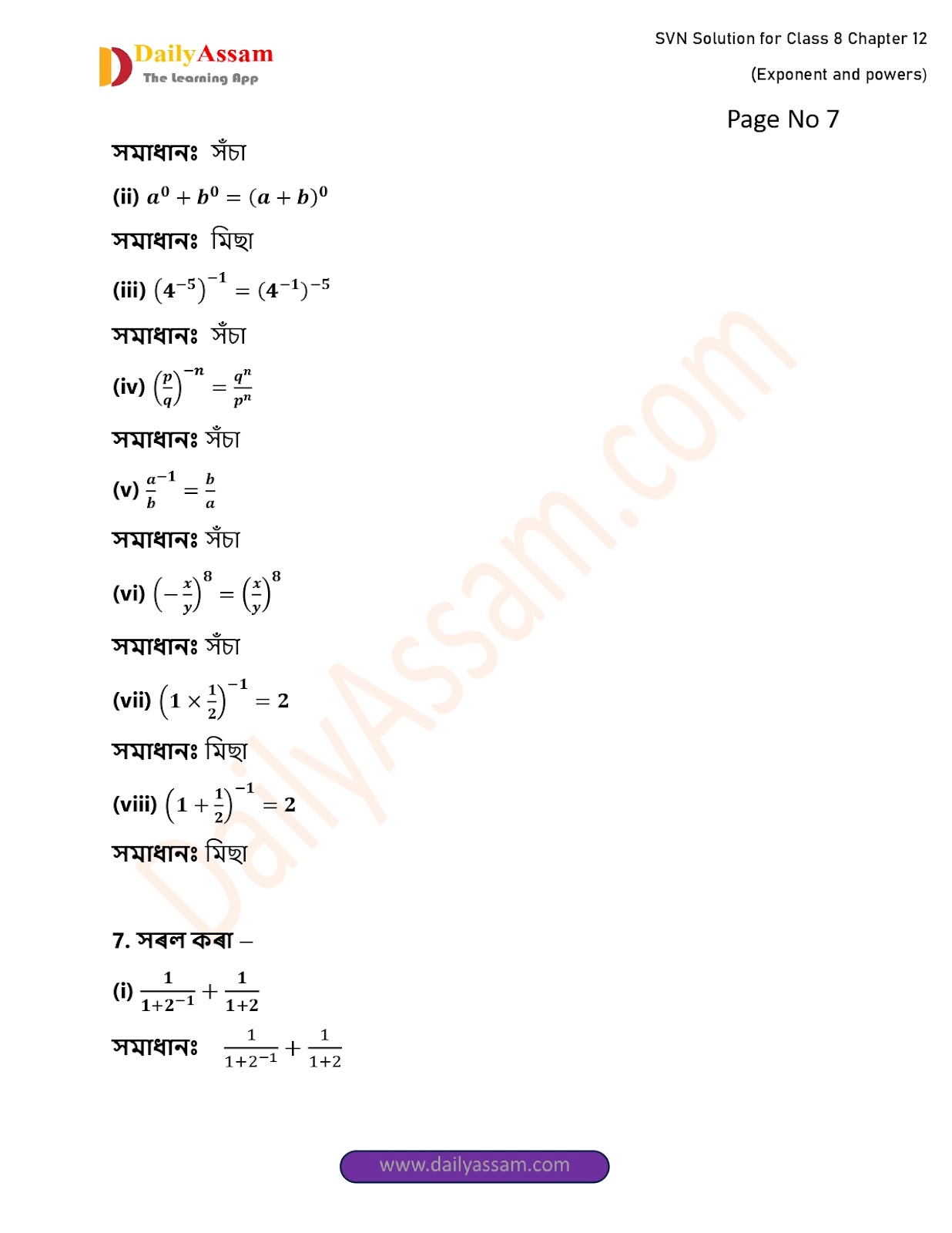 DailyAssam
The Learning App

SVN Solution for Class 8 Chapter 12
(Exponent and powers)

Page No 7

সমাধানঃ সঁচা

(ii) $a^0 + b^0 = (a+b)^0$

সমাধানঃ মিছা

(iii) $(4^{-5})^{-1} = (4^{-1})^{-5}$

সমাধানঃ সঁচা

(iv) $\left(\frac{p}{q}\right)^{-n} = \frac{q^n}{p^n}$

সমাধানঃ সঁচা

(v) $\frac{a^{-1}}{b} = \frac{b}{a}$

সমাধানঃ সঁচা

(vi) $\left(-\frac{x}{y}\right)^8 = \left(\frac{x}{y}\right)^8$

সমাধানঃ সঁচা

(vii) $\left(1 \times \frac{1}{2}\right)^{-1} = 2$

সমাধানঃ মিছা

(viii) $\left(1 + \frac{1}{2}\right)^{-1} = 2$

সমাধানঃ মিছা

7. সৰল কৰা –

(i) $\frac{1}{1+2^{-1}} + \frac{1}{1+2}$

সমাধানঃ $\frac{1}{1+2^{-1}} + \frac{1}{1+2}$

DailyAssam.com

www.dailyassam.com